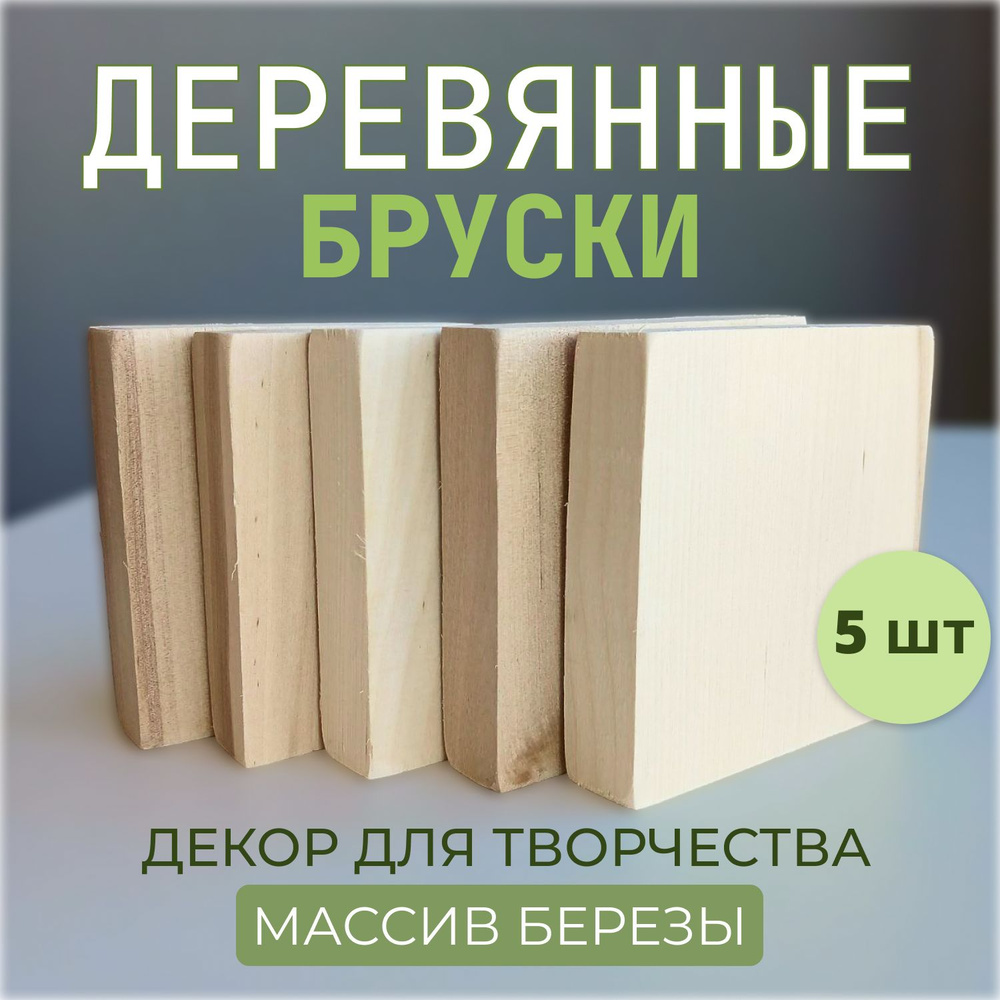 ДЕРЕВЯННЫЕ
БРУСКИ

5 шт

ДЕКОР ДЛЯ ТВОРЧЕСТВА
МАССИВ БЕРЕЗЫ